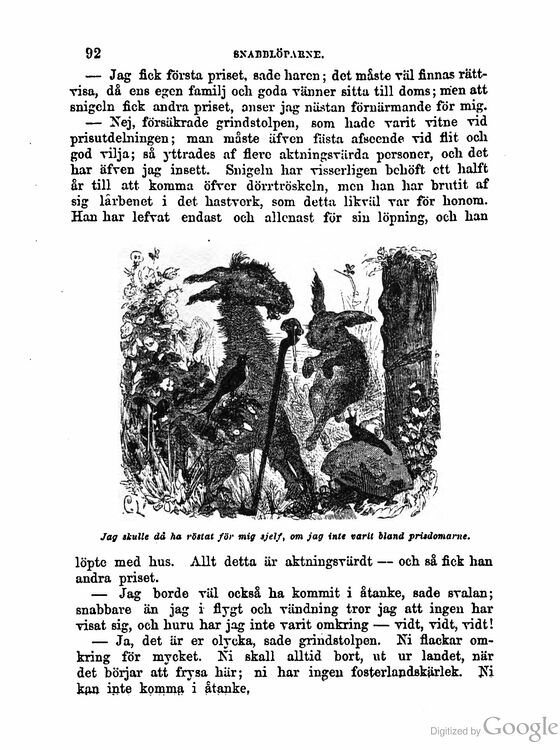 92 SNABBLÖPARNE.

— Jag fick första priset, sade haren; det måste väl finnas rättvisa, då ens egen familj och goda vänner sitta till doms; men att snigeln fick andra priset, anser jag nästan förnärmande för mig.

— Nej, försäkrade grindstolpen, som hade varit vitne vid prisutdelningen; man måste äfven fästa afseende vid flit och god vilja; så yttrades af flere aktningsvärda personer, och det har äfven jag insett. Snigeln har visserligen behöft ett halft år till att komma öfver dörrtröskeln, men han har brutit af sig lårbenet i det hastverk, som detta likväl var för honom. Han har lefvat endast och allenast för sin löpning, och han

Jag skulle då ha röstat för mig sjelf, om jag inte varit bland prisdomarne.

löpte med hus. Allt detta är aktningsvärdt — och så fick han andra priset.

— Jag borde väl också ha kommit i åtanke, sade svalan; snabbare än jag i flygt och vändning tror jag att ingen har visat sig, och huru har jag inte varit omkring — vidt, vidt, vidt!

— Ja, det är er olycka, sade grindstolpen. Ni flackar omkring för mycket. Ni skall alltid bort, ut ur landet, när det börjar att frysa här; ni har ingen fosterlandskärlek. Ni kan inte komma i åtanke,

Digitized by Google